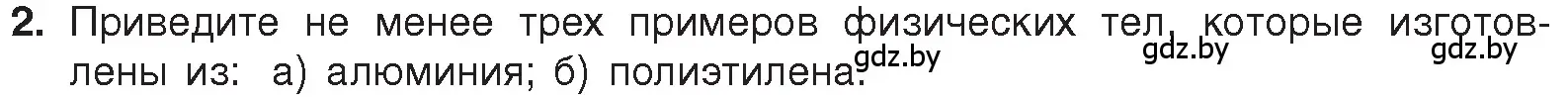 2. Приведите не менее трех примеров физических тел, которые изготовлены из: а) алюминия; б) полиэтилена.

gdz.by gdz.by gdz.by